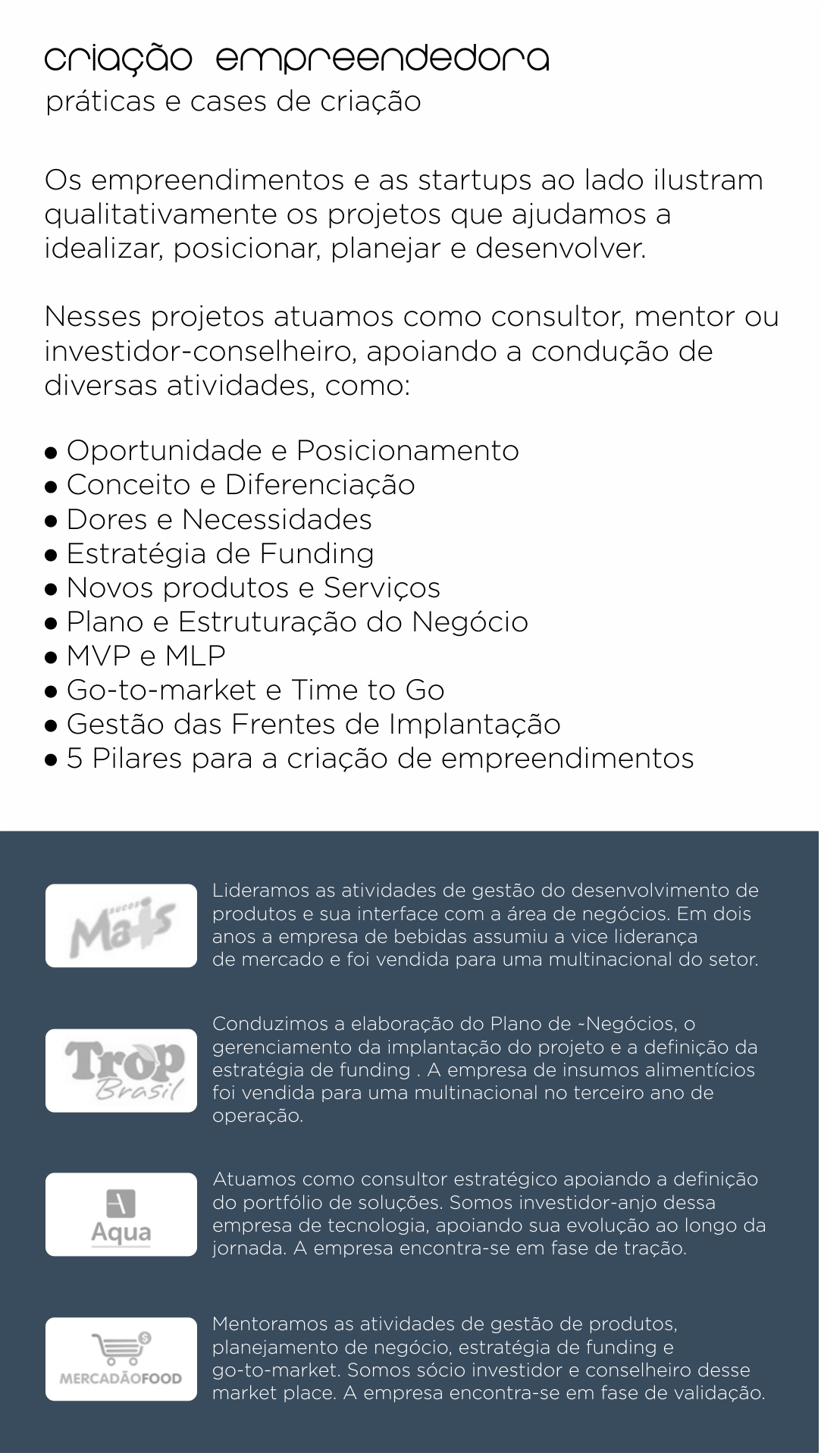 criação empreendedora
práticas e cases de criação

Os empreendimentos e as startups ao lado ilustram qualitativamente os projetos que ajudamos a idealizar, posicionar, planejar e desenvolver.

Nesses projetos atuamos como consultor, mentor ou investidor-conselheiro, apoiando a condução de diversas atividades, como:

• Oportunidade e Posicionamento
• Conceito e Diferenciação
• Dores e Necessidades
• Estratégia de Funding
• Novos produtos e Serviços
• Plano e Estruturação do Negócio
• MVP e MLP
• Go-to-market e Time to Go
• Gestão das Frentes de Implantação
• 5 Pilares para a criação de empreendimentos

sucos Mais

Lideramos as atividades de gestão do desenvolvimento de produtos e sua interface com a área de negócios. Em dois anos a empresa de bebidas assumiu a vice liderança de mercado e foi vendida para uma multinacional do setor.

Trop Brasil

Conduzimos a elaboração do Plano de ~Negócios, o gerenciamento da implantação do projeto e a definição da estratégia de funding . A empresa de insumos alimentícios foi vendida para uma multinacional no terceiro ano de operação.

Aqua

Atuamos como consultor estratégico apoiando a definição do portfólio de soluções. Somos investidor-anjo dessa empresa de tecnologia, apoiando sua evolução ao longo da jornada. A empresa encontra-se em fase de tração.

MERCADÃOFOOD

Mentoramos as atividades de gestão de produtos, planejamento de negócio, estratégia de funding e go-to-market. Somos sócio investidor e conselheiro desse market place. A empresa encontra-se em fase de validação.